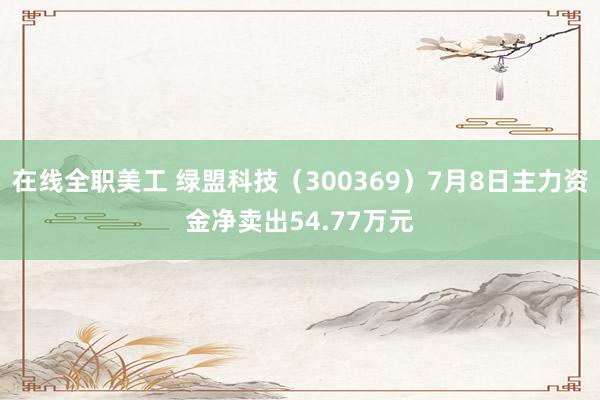 在线全职美工 绿盟科技（300369）7月8日主力资金净卖出54.77万元